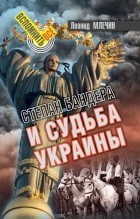 ВСПОМНИТЬ ВСЕ

Леонид МЛЕЧИН

СТЕПАН БАНДЕРА И СУДЬБА УКРАИНЫ